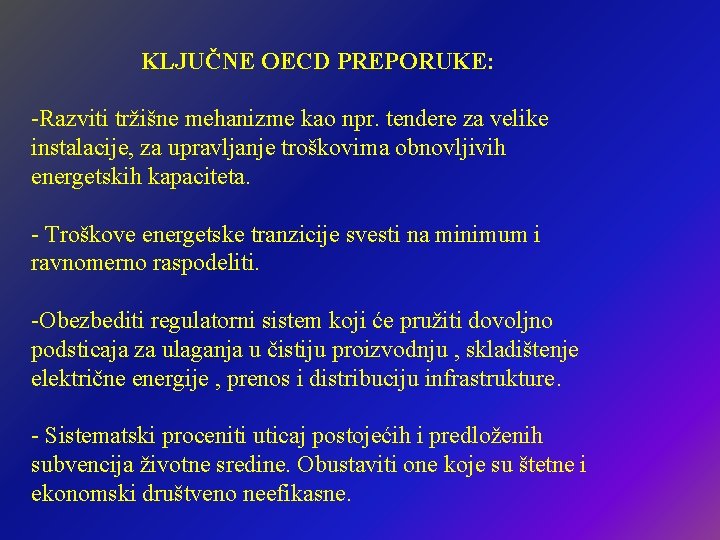 KLJUČNE OECD PREPORUKE:

-Razviti tržišne mehanizme kao npr. tendere za velike instalacije, za upravljanje troškovima obnovljivih energetskih kapaciteta.

- Troškove energetske tranzicije svesti na minimum i ravnomerno raspodeliti.

-Obezbediti regulatorni sistem koji će pružiti dovoljno podsticaja za ulaganja u čistiju proizvodnju , skladištenje električne energije , prenos i distribuciju infrastrukture.

- Sistematski proceniti uticaj postojećih i predloženih subvencija životne sredine. Obustaviti one koje su štetne i ekonomski društveno neefikasne.